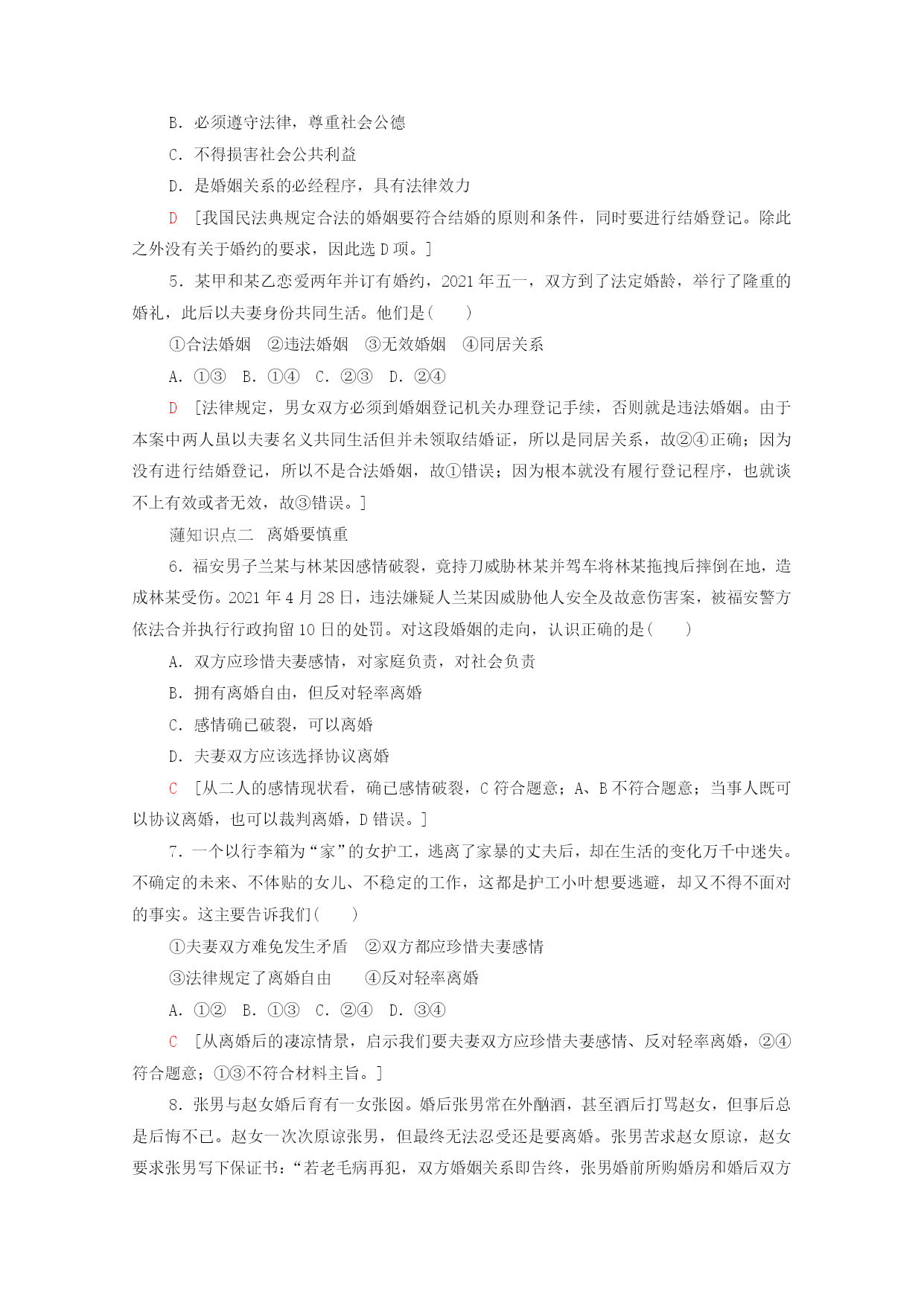 B．必须遵守法律，尊重社会公德

C．不得损害社会公共利益

D．是婚姻关系的必经程序，具有法律效力

D　[我国民法典规定合法的婚姻要符合结婚的原则和条件，同时要进行结婚登记。除此之外没有关于婚约的要求，因此选 D 项。]

5．某甲和某乙恋爱两年并订有婚约，2021 年五一，双方到了法定婚龄，举行了隆重的婚礼，此后以夫妻身份共同生活。他们是(　　)

①合法婚姻　②违法婚姻　③无效婚姻　④同居关系

A．①③　B．①④　C．②③　D．②④

D　[法律规定，男女双方必须到婚姻登记机关办理登记手续，否则就是违法婚姻。由于本案中两人虽以夫妻名义共同生活但并未领取结婚证，所以是同居关系，故②④正确；因为没有进行结婚登记，所以不是合法婚姻，故①错误；因为根本就没有履行登记程序，也就谈不上有效或者无效，故③错误。]

薘知识点二　离婚要慎重

6．福安男子兰某与林某因感情破裂，竟持刀威胁林某并驾车将林某拖拽后摔倒在地，造成林某受伤。2021 年 4 月 28 日，违法嫌疑人兰某因威胁他人安全及故意伤害案，被福安警方依法合并执行行政拘留 10 日的处罚。对这段婚姻的走向，认识正确的是(　　)

A．双方应珍惜夫妻感情，对家庭负责，对社会负责

B．拥有离婚自由，但反对轻率离婚

C．感情确已破裂，可以离婚

D．夫妻双方应该选择协议离婚

C　[从二人的感情现状看，确已感情破裂，C 符合题意；A、B 不符合题意；当事人既可以协议离婚，也可以裁判离婚，D 错误。]

7．一个以行李箱为“家”的女护工，逃离了家暴的丈夫后，却在生活的变化万千中迷失。不确定的未来、不体贴的女儿、不稳定的工作，这都是护工小叶想要逃避，却又不得不面对的事实。这主要告诉我们(　　)

①夫妻双方难免发生矛盾　②双方都应珍惜夫妻感情

③法律规定了离婚自由　　④反对轻率离婚

A．①②　B．①③　C．②④　D．③④

C　[从离婚后的凄凉情景，启示我们要夫妻双方应珍惜夫妻感情、反对轻率离婚，②④符合题意；①③不符合材料主旨。]

8．张男与赵女婚后育有一女张囡。婚后张男常在外酗酒，甚至酒后打骂赵女，但事后总是后悔不已。赵女一次次原谅张男，但最终无法忍受还是要离婚。张男苦求赵女原谅，赵女要求张男写下保证书：“若老毛病再犯，双方婚姻关系即告终，张男婚前所购婚房和婚后双方